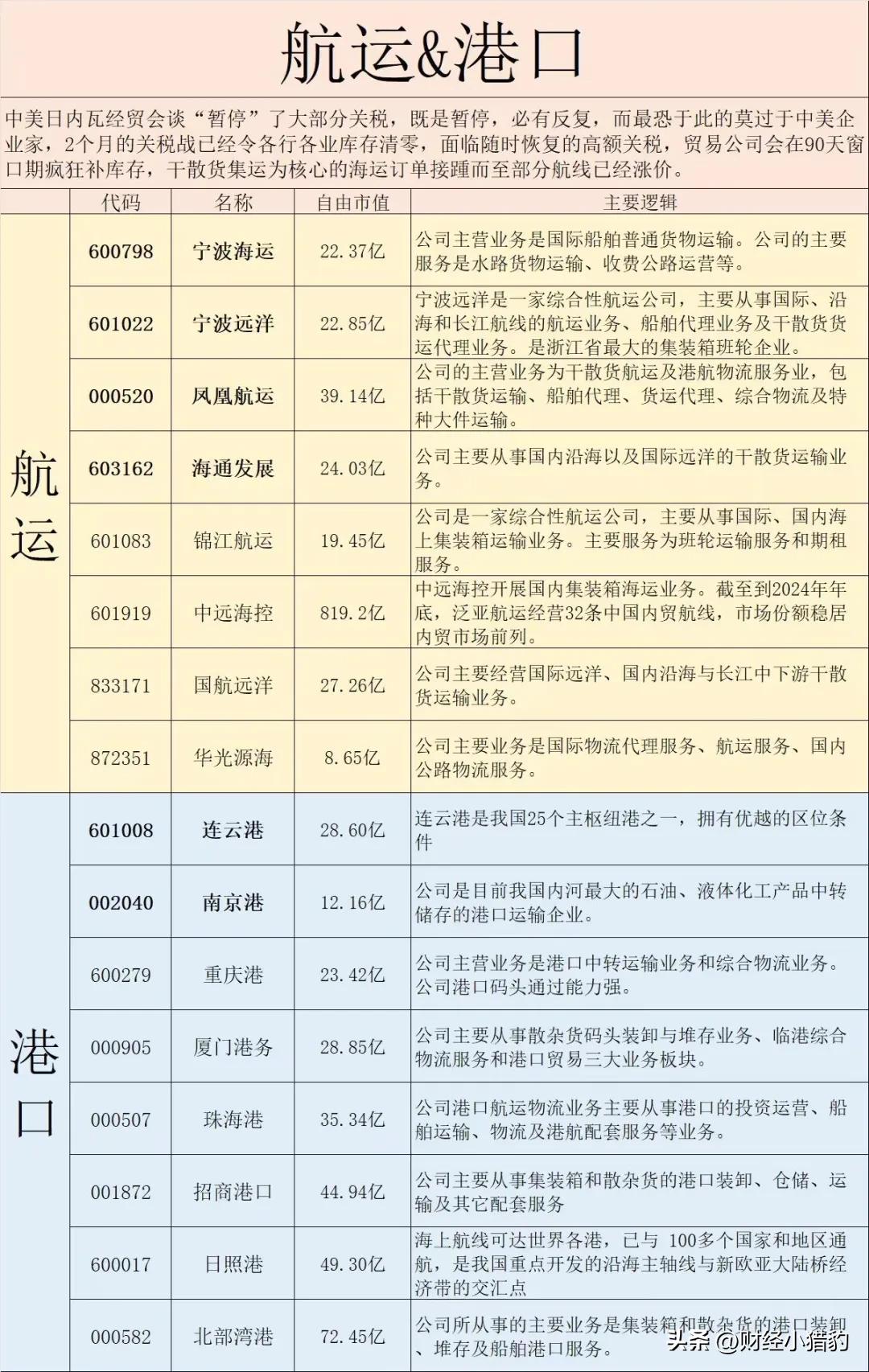 航运&港口

中美日内瓦经贸会谈“暂停”了大部分关税，既是暂停，必有反复，而最恐于此的莫过于中美企业家，2个月的关税战已经令各行各业库存清零，面临随时恢复的高额关税，贸易公司会在90天窗口期疯狂补库存，干散货集运为核心的海运订单接踵而至部分航线已经涨价。

| | 代码 | 名称 | 自由市值 | 主要逻辑 |
|---|---|---|---|---|
| 航运 | 600798 | 宁波海运 | 22.37亿 | 公司主营业务是国际船舶普通货物运输。公司的主要服务是水路货物运输、收费公路运营等。 |
| | 601022 | 宁波远洋 | 22.85亿 | 宁波远洋是一家综合性航运公司，主要从事国际、沿海和长江航线的航运业务、船舶代理业务及干散货货运代理业务。是浙江省最大的集装箱班轮企业。 |
| | 000520 | 凤凰航运 | 39.14亿 | 公司的主营业务为干散货航运及港航物流服务业，包括干散货运输、船舶代理、货运代理、综合物流及特种大件运输。 |
| | 603162 | 海通发展 | 24.03亿 | 公司主要从事国内沿海以及国际远洋的干散货运输业务。 |
| | 601083 | 锦江航运 | 19.45亿 | 公司是一家综合性航运公司，主要从事国际、国内海上集装箱运输业务。主要服务为班轮运输服务和期租服务。 |
| | 601919 | 中远海控 | 819.2亿 | 中远海控开展国内集装箱海运业务。截至到2024年年底，泛亚航运经营32条中国内贸航线，市场份额稳居内贸市场前列。 |
| | 833171 | 国航远洋 | 27.26亿 | 公司主要经营国际远洋、国内沿海与长江中下游干散货运输业务。 |
| | 872351 | 华光源海 | 8.65亿 | 公司主要业务是国际物流代理服务、航运服务、国内公路物流服务。 |
| 港口 | 601008 | 连云港 | 28.60亿 | 连云港是我国25个主枢纽港之一，拥有优越的区位条件 |
| | 002040 | 南京港 | 12.16亿 | 公司是目前我国内河最大的石油、液体化工产品中转储存的港口运输企业。 |
| | 600279 | 重庆港 | 23.42亿 | 公司主营业务是港口中转运输业务和综合物流业务。公司港口码头通过能力强。 |
| | 000905 | 厦门港务 | 28.85亿 | 公司主要从事散杂货码头装卸与堆存业务、临港综合物流服务和港口贸易三大业务板块。 |
| | 000507 | 珠海港 | 35.34亿 | 公司港口航运物流业务主要从事港口的投资运营、船舶运输、物流及港航配套服务等业务。 |
| | 001872 | 招商港口 | 44.94亿 | 公司主要从事集装箱和散杂货的港口装卸、仓储、运输及其它配套服务 |
| | 600017 | 日照港 | 49.30亿 | 海上航线可达世界各港，已与 100多个国家和地区通航，是我国重点开发的沿海主轴线与新欧亚大陆桥经济带的交汇点 |
| | 000582 | 北部湾港 | 72.45亿 | 公司所从事的主要业务是集装箱和散杂货的港口装卸、堆存及船舶港口服务。 |

头条 @财经小猎豹